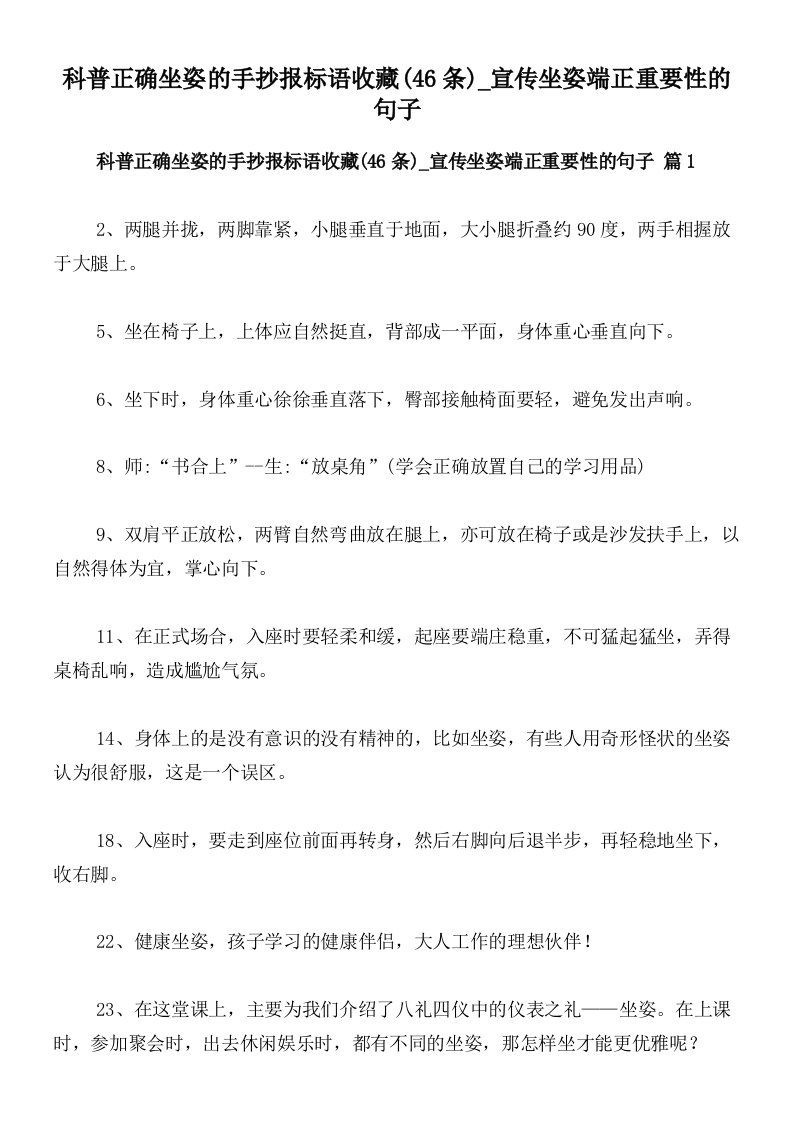 科普正确坐姿的手抄报标语收藏(46条)_宣传坐姿端正重要性的句子

科普正确坐姿的手抄报标语收藏(46条)_宣传坐姿端正重要性的句子 篇1

2、两腿并拢，两脚靠紧，小腿垂直于地面，大小腿折叠约90度，两手相握放于大腿上。

5、坐在椅子上，上体应自然挺直，背部成一平面，身体重心垂直向下。

6、坐下时，身体重心徐徐垂直落下，臀部接触椅面要轻，避免发出声响。

8、师:“书合上”--生:“放桌角”(学会正确放置自己的学习用品)

9、双肩平正放松，两臂自然弯曲放在腿上，亦可放在椅子或是沙发扶手上，以自然得体为宜，掌心向下。

11、在正式场合，入座时要轻柔和缓，起座要端庄稳重，不可猛起猛坐，弄得桌椅乱响，造成尴尬气氛。

14、身体上的是没有意识的没有精神的，比如坐姿，有些人用奇形怪状的坐姿认为很舒服，这是一个误区。

18、入座时，要走到座位前面再转身，然后右脚向后退半步，再轻稳地坐下，收右脚。

22、健康坐姿，孩子学习的健康伴侣，大人工作的理想伙伴！

23、在这堂课上，主要为我们介绍了八礼四仪中的仪表之礼——坐姿。在上课时，参加聚会时，出去休闲娱乐时，都有不同的坐姿，那怎样坐才能更优雅呢？